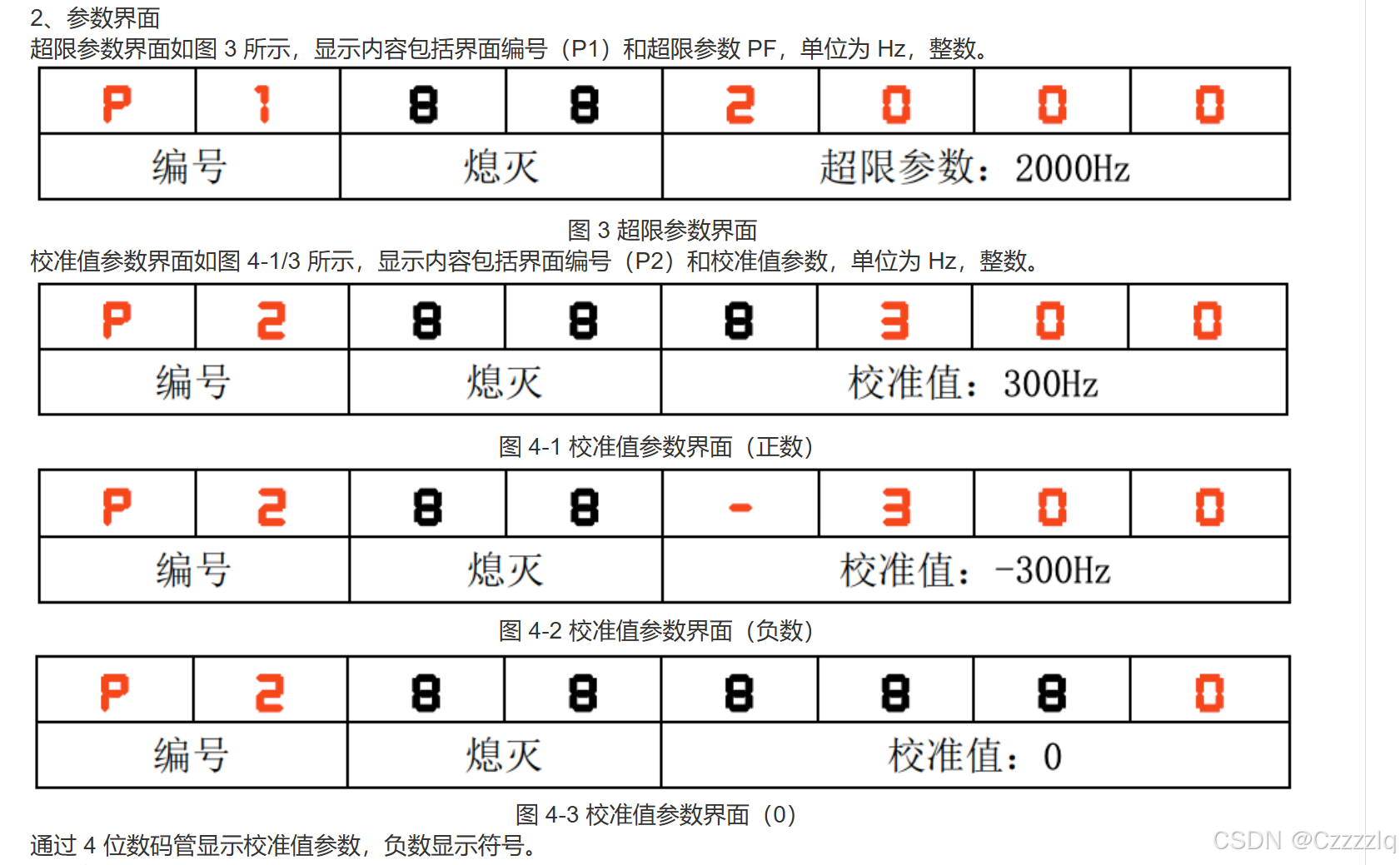 2、参数界面

超限参数界面如图 3 所示，显示内容包括界面编号（P1）和超限参数 PF，单位为 Hz，整数。

| P | 1 | 8 | 8 | 2 | 0 | 0 | 0 |
|---|---|---|---|---|---|---|---|
| 编号 | | 熄灭 | | 超限参数：2000Hz | | | |

图 3 超限参数界面

校准值参数界面如图 4-1/3 所示，显示内容包括界面编号（P2）和校准值参数，单位为 Hz，整数。

| P | 2 | 8 | 8 | 8 | 3 | 0 | 0 |
|---|---|---|---|---|---|---|---|
| 编号 | | 熄灭 | | 校准值：300Hz | | | |

图 4-1 校准值参数界面（正数）

| P | 2 | 8 | 8 | - | 3 | 0 | 0 |
|---|---|---|---|---|---|---|---|
| 编号 | | 熄灭 | | 校准值：-300Hz | | | |

图 4-2 校准值参数界面（负数）

| P | 2 | 8 | 8 | 8 | 8 | 8 | 0 |
|---|---|---|---|---|---|---|---|
| 编号 | | 熄灭 | | 校准值：0 | | | |

图 4-3 校准值参数界面（0）

通过 4 位数码管显示校准值参数，负数显示符号。

CSDN @Czzzzlq